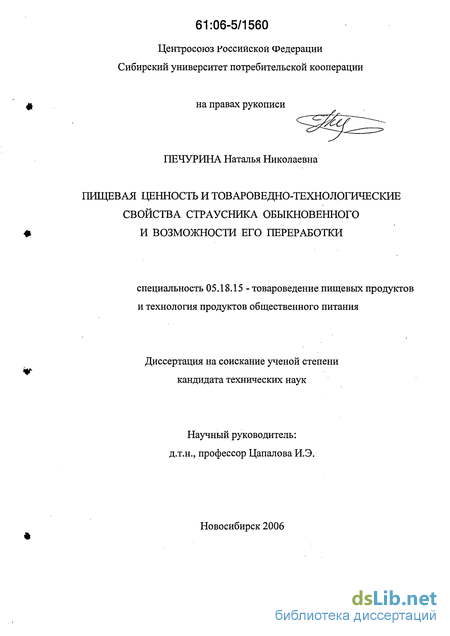 61:06-5/1560

Центросоюз Российской Федерации
Сибирский университет потребительской кооперации

на правах рукописи

ПЕЧУРИНА Наталья Николаевна

ПИЩЕВАЯ ЦЕННОСТЬ И ТОВАРОВЕДНО-ТЕХНОЛОГИЧЕСКИЕ СВОЙСТВА СТРАУСНИКА ОБЫКНОВЕННОГО И ВОЗМОЖНОСТИ ЕГО ПЕРЕРАБОТКИ

специальность 05.18.15 - товароведение пищевых продуктов и технология продуктов общественного питания

Диссертация на соискание ученой степени кандидата технических наук

Научный руководитель:
д.т.н., профессор Цапалова И.Э.

Новосибирск 2006

dsLib.net
библиотека диссертаций